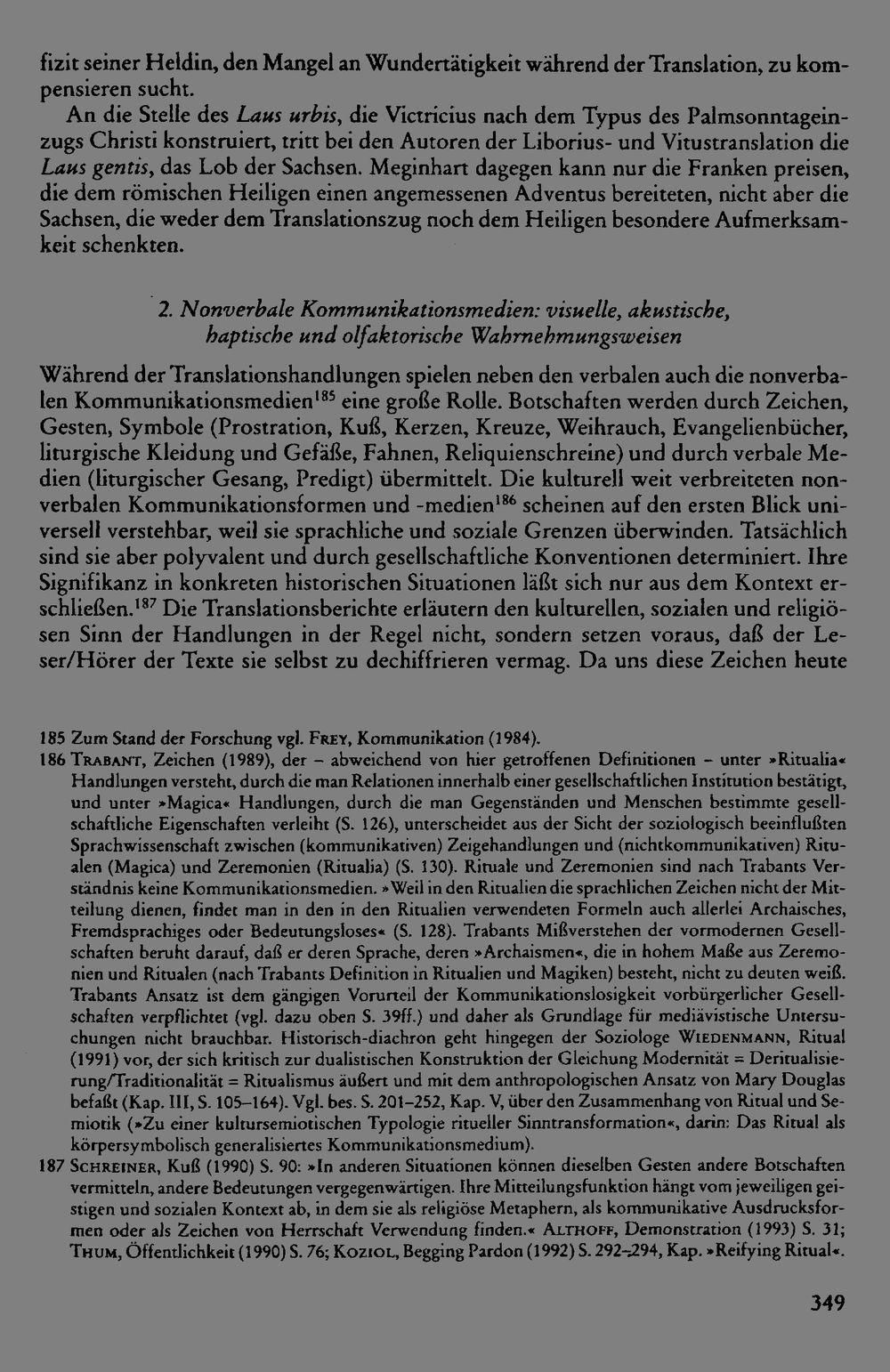 fizit seiner Heldin, den Mangel an Wundertätigkeit während der Translation, zu kompensieren sucht.

An die Stelle des Laus urbis, die Victricius nach dem Typus des Palmsonntageinzugs Christi konstruiert, tritt bei den Autoren der Liborius- und Vitustranslation die Laus gentis, das Lob der Sachsen. Meginhart dagegen kann nur die Franken preisen, die dem römischen Heiligen einen angemessenen Adventus bereiteten, nicht aber die Sachsen, die weder dem Translationszug noch dem Heiligen besondere Aufmerksamkeit schenkten.

2. Nonverbale Kommunikationsmedien: visuelle, akustische, haptische und olfaktorische Wahrnehmungsweisen

Während der Translationshandlungen spielen neben den verbalen auch die nonverbalen Kommunikationsmedien$^{185}$ eine große Rolle. Botschaften werden durch Zeichen, Gesten, Symbole (Prostration, Kuß, Kerzen, Kreuze, Weihrauch, Evangelienbücher, liturgische Kleidung und Gefäße, Fahnen, Reliquienschreine) und durch verbale Medien (liturgischer Gesang, Predigt) übermittelt. Die kulturell weit verbreiteten nonverbalen Kommunikationsformen und -medien$^{186}$ scheinen auf den ersten Blick universell verstehbar, weil sie sprachliche und soziale Grenzen überwinden. Tatsächlich sind sie aber polyvalent und durch gesellschaftliche Konventionen determiniert. Ihre Signifikanz in konkreten historischen Situationen läßt sich nur aus dem Kontext erschließen.$^{187}$ Die Translationsberichte erläutern den kulturellen, sozialen und religiösen Sinn der Handlungen in der Regel nicht, sondern setzen voraus, daß der Leser/Hörer der Texte sie selbst zu dechiffrieren vermag. Da uns diese Zeichen heute

185 Zum Stand der Forschung vgl. FREY, Kommunikation (1984).

186 TRABANT, Zeichen (1989), der – abweichend von hier getroffenen Definitionen – unter »Ritualia« Handlungen versteht, durch die man Relationen innerhalb einer gesellschaftlichen Institution bestätigt, und unter »Magica« Handlungen, durch die man Gegenständen und Menschen bestimmte gesellschaftliche Eigenschaften verleiht (S. 126), unterscheidet aus der Sicht der soziologisch beeinflußten Sprachwissenschaft zwischen (kommunikativen) Zeigehandlungen und (nichtkommunikativen) Ritualen (Magica) und Zeremonien (Ritualia) (S. 130). Rituale und Zeremonien sind nach Trabants Verständnis keine Kommunikationsmedien. »Weil in den Ritualien die sprachlichen Zeichen nicht der Mitteilung dienen, findet man in den in den Ritualien verwendeten Formeln auch allerlei Archaisches, Fremdsprachiges oder Bedeutungsloses« (S. 128). Trabants Mißverstehen der vormodernen Gesellschaften beruht darauf, daß er deren Sprache, deren »Archaismen«, die in hohem Maße aus Zeremonien und Ritualen (nach Trabants Definition in Ritualien und Magiken) besteht, nicht zu deuten weiß. Trabants Ansatz ist dem gängigen Vorurteil der Kommunikationslosigkeit vorbürgerlicher Gesellschaften verpflichtet (vgl. dazu oben S. 39ff.) und daher als Grundlage für mediävistische Untersuchungen nicht brauchbar. Historisch-diachron geht hingegen der Soziologe WIEDENMANN, Ritual (1991) vor, der sich kritisch zur dualistischen Konstruktion der Gleichung Modernität = Deritualisierung/Traditionalität = Ritualismus äußert und mit dem anthropologischen Ansatz von Mary Douglas befaßt (Kap. III, S. 105–164). Vgl. bes. S. 201–252, Kap. V, über den Zusammenhang von Ritual und Semiotik (»Zu einer kultursemiotischen Typologie ritueller Sinntransformation«, darin: Das Ritual als körpersymbolisch generalisiertes Kommunikationsmedium).

187 SCHREINER, Kuß (1990) S. 90: »In anderen Situationen können dieselben Gesten andere Botschaften vermitteln, andere Bedeutungen vergegenwärtigen. Ihre Mitteilungsfunktion hängt vom jeweiligen geistigen und sozialen Kontext ab, in dem sie als religiöse Metaphern, als kommunikative Ausdrucksformen oder als Zeichen von Herrschaft Verwendung finden.« ALTHOFF, Demonstration (1993) S. 31; THUM, Öffentlichkeit (1990) S. 76; KOZIOL, Begging Pardon (1992) S. 292–294, Kap. »Reifying Ritual«.

349